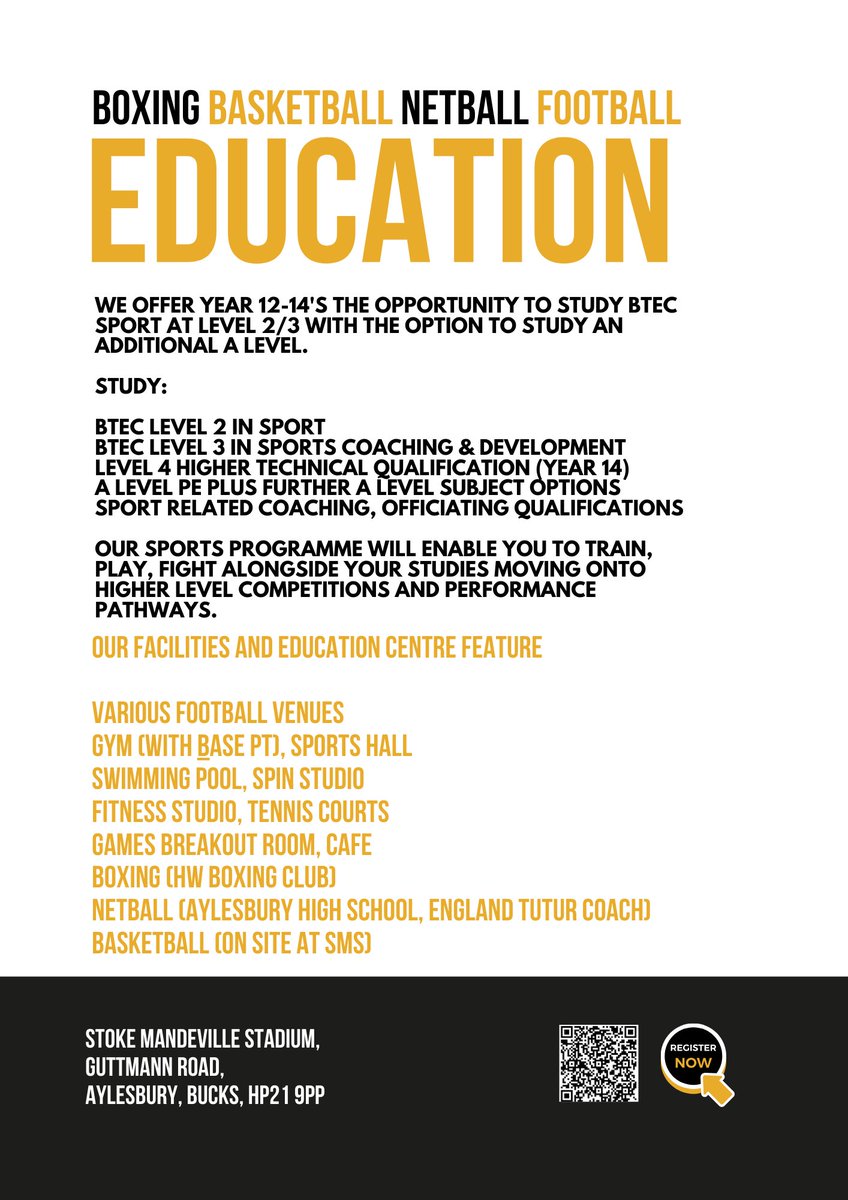 BOXING BASKETBALL NETBALL FOOTBALL

EDUCATION

WE OFFER YEAR 12-14'S THE OPPORTUNITY TO STUDY BTEC SPORT AT LEVEL 2/3 WITH THE OPTION TO STUDY AN ADDITIONAL A LEVEL.

STUDY:

BTEC LEVEL 2 IN SPORT
BTEC LEVEL 3 IN SPORTS COACHING & DEVELOPMENT
LEVEL 4 HIGHER TECHNICAL QUALIFICATION (YEAR 14)
A LEVEL PE PLUS FURTHER A LEVEL SUBJECT OPTIONS
SPORT RELATED COACHING, OFFICIATING QUALIFICATIONS

OUR SPORTS PROGRAMME WILL ENABLE YOU TO TRAIN, PLAY, FIGHT ALONGSIDE YOUR STUDIES MOVING ONTO HIGHER LEVEL COMPETITIONS AND PERFORMANCE PATHWAYS.

OUR FACILITIES AND EDUCATION CENTRE FEATURE

VARIOUS FOOTBALL VENUES
GYM (WITH BASE PT), SPORTS HALL
SWIMMING POOL, SPIN STUDIO
FITNESS STUDIO, TENNIS COURTS
GAMES BREAKOUT ROOM, CAFE
BOXING (HW BOXING CLUB)
NETBALL (AYLESBURY HIGH SCHOOL, ENGLAND TUTUR COACH)
BASKETBALL (ON SITE AT SMS)

STOKE MANDEVILLE STADIUM,
GUTTMANN ROAD,
AYLESBURY, BUCKS, HP21 9PP

REGISTER NOW